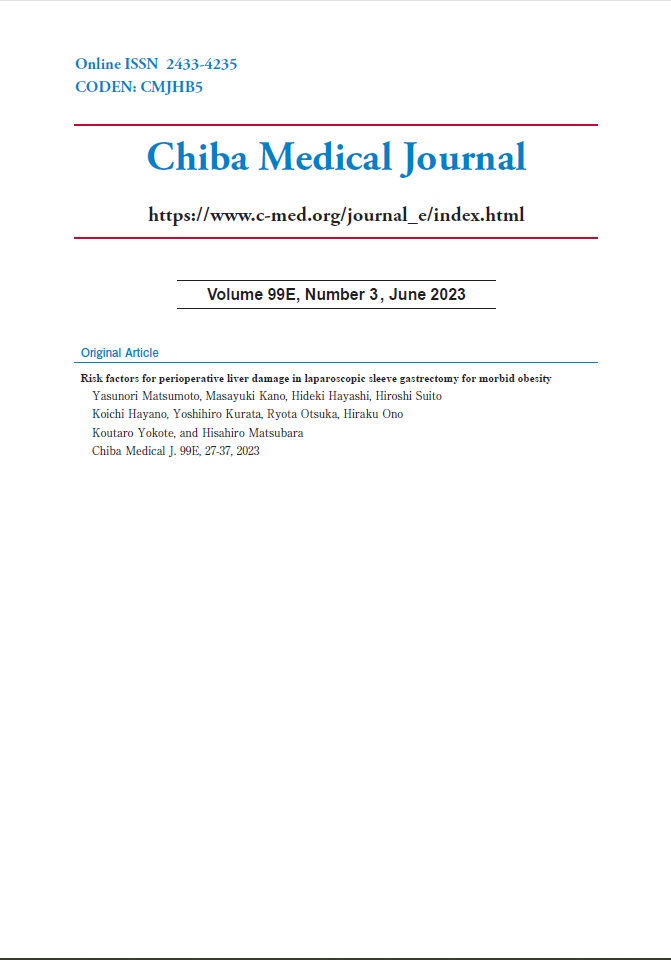 Online ISSN 2433-4235
CODEN: CMJHB5

Chiba Medical Journal

https://www.c-med.org/journal_e/index.html

Volume 99E, Number 3, June 2023

Original Article

Risk factors for perioperative liver damage in laparoscopic sleeve gastrectomy for morbid obesity
Yasunori Matsumoto, Masayuki Kano, Hideki Hayashi, Hiroshi Suito
Koichi Hayano, Yoshihiro Kurata, Ryota Otsuka, Hiraku Ono
Koutaro Yokote, and Hisahiro Matsubara
Chiba Medical J. 99E, 27-37, 2023